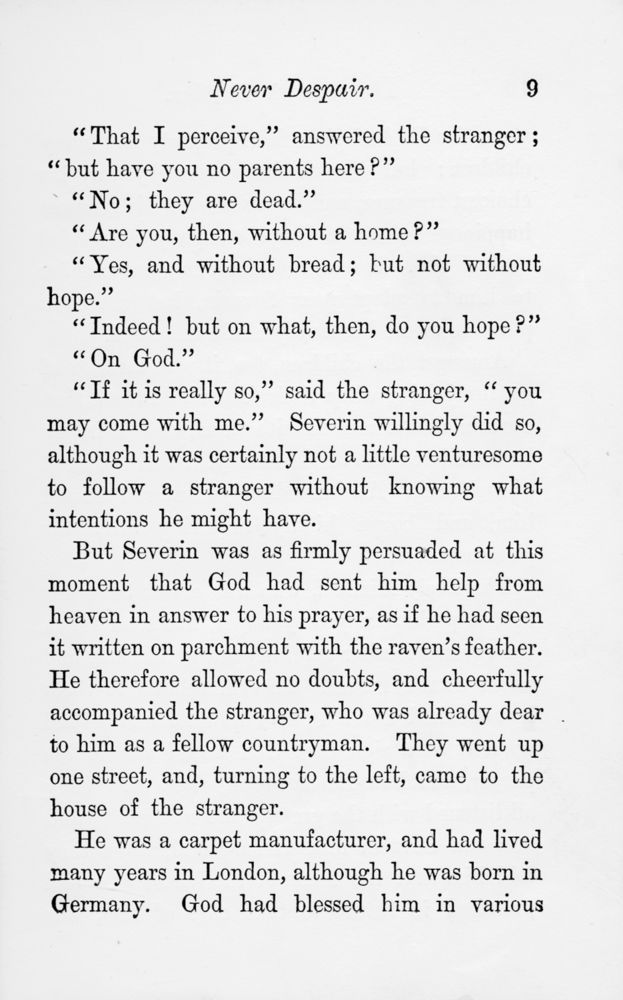 Never Despair. 9

"That I perceive," answered the stranger; "but have you no parents here?"

"No; they are dead."

"Are you, then, without a home?"

"Yes, and without bread; but not without hope."

"Indeed! but on what, then, do you hope?"

"On God."

"If it is really so," said the stranger, "you may come with me." Severin willingly did so, although it was certainly not a little venturesome to follow a stranger without knowing what intentions he might have.

But Severin was as firmly persuaded at this moment that God had sent him help from heaven in answer to his prayer, as if he had seen it written on parchment with the raven's feather. He therefore allowed no doubts, and cheerfully accompanied the stranger, who was already dear to him as a fellow countryman. They went up one street, and, turning to the left, came to the house of the stranger.

He was a carpet manufacturer, and had lived many years in London, although he was born in Germany. God had blessed him in various